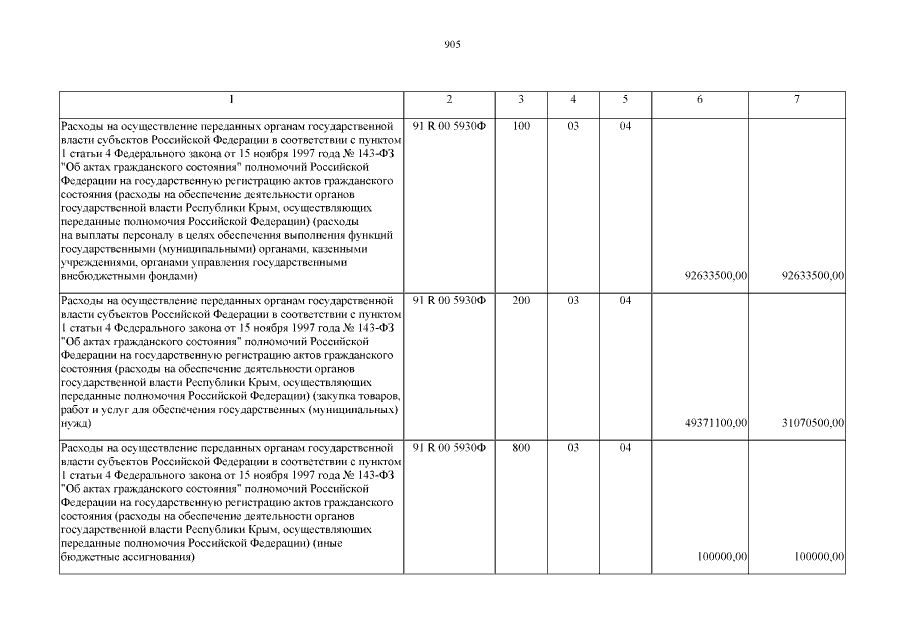 905

| 1 | 2 | 3 | 4 | 5 | 6 | 7 |
|---|---|---|---|---|---|---|
| Расходы на осуществление переданных органам государственной власти субъектов Российской Федерации в соответствии с пунктом 1 статьи 4 Федерального закона от 15 ноября 1997 года № 143-ФЗ "Об актах гражданского состояния" полномочий Российской Федерации на государственную регистрацию актов гражданского состояния (расходы на обеспечение деятельности органов государственной власти Республики Крым, осуществляющих переданные полномочия Российской Федерации) (расходы на выплаты персоналу в целях обеспечения выполнения функций государственными (муниципальными) органами, казенными учреждениями, органами управления государственными внебюджетными фондами) | 91 R 00 5930Ф | 100 | 03 | 04 | 92633500,00 | 92633500,00 |
| Расходы на осуществление переданных органам государственной власти субъектов Российской Федерации в соответствии с пунктом 1 статьи 4 Федерального закона от 15 ноября 1997 года № 143-ФЗ "Об актах гражданского состояния" полномочий Российской Федерации на государственную регистрацию актов гражданского состояния (расходы на обеспечение деятельности органов государственной власти Республики Крым, осуществляющих переданные полномочия Российской Федерации) (закупка товаров, работ и услуг для обеспечения государственных (муниципальных) нужд) | 91 R 00 5930Ф | 200 | 03 | 04 | 49371100,00 | 31070500,00 |
| Расходы на осуществление переданных органам государственной власти субъектов Российской Федерации в соответствии с пунктом 1 статьи 4 Федерального закона от 15 ноября 1997 года № 143-ФЗ "Об актах гражданского состояния" полномочий Российской Федерации на государственную регистрацию актов гражданского состояния (расходы на обеспечение деятельности органов государственной власти Республики Крым, осуществляющих переданные полномочия Российской Федерации) (иные бюджетные ассигнования) | 91 R 00 5930Ф | 800 | 03 | 04 | 100000,00 | 100000,00 |